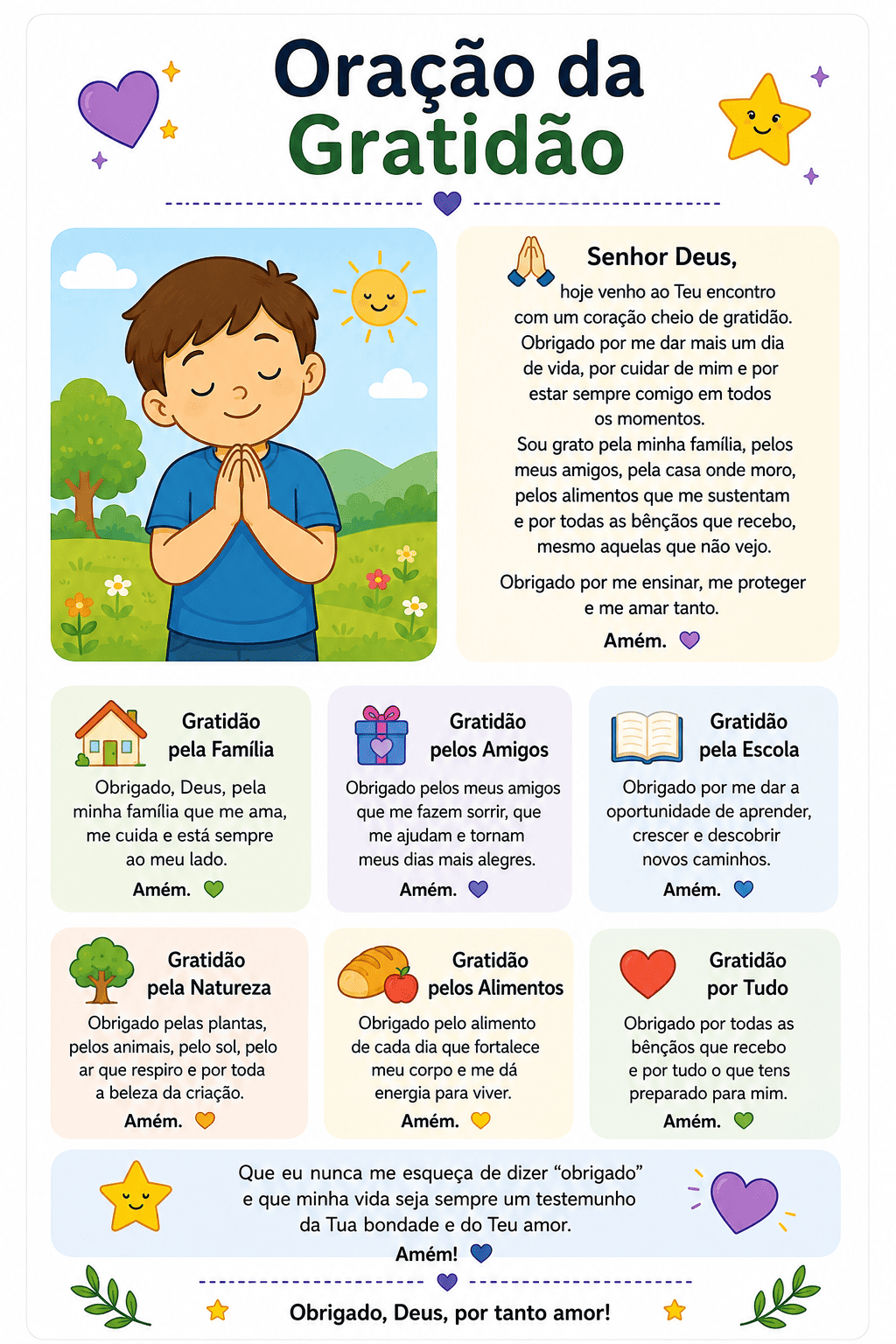 Oração da Gratidão

Senhor Deus,

hoje venho ao Teu encontro com um coração cheio de gratidão. Obrigado por me dar mais um dia de vida, por cuidar de mim e por estar sempre comigo em todos os momentos.
Sou grato pela minha família, pelos meus amigos, pela casa onde moro, pelos alimentos que me sustentam e por todas as bênçãos que recebo, mesmo aquelas que não vejo.

Obrigado por me ensinar, me proteger e me amar tanto.

Amém.

Gratidão pela Família

Obrigado, Deus, pela minha família que me ama, me cuida e está sempre ao meu lado.

Amém.

Gratidão pelos Amigos

Obrigado pelos meus amigos que me fazem sorrir, que me ajudam e tornam meus dias mais alegres.

Amém.

Gratidão pela Escola

Obrigado por me dar a oportunidade de aprender, crescer e descobrir novos caminhos.

Amém.

Gratidão pela Natureza

Obrigado pelas plantas, pelos animais, pelo sol, pelo ar que respiro e por toda a beleza da criação.

Amém.

Gratidão pelos Alimentos

Obrigado pelo alimento de cada dia que fortalece meu corpo e me dá energia para viver.

Amém.

Gratidão por Tudo

Obrigado por todas as bênçãos que recebo e por tudo o que tens preparado para mim.

Amém.

Que eu nunca me esqueça de dizer “obrigado” e que minha vida seja sempre um testemunho da Tua bondade e do Teu amor.

Amém!

Obrigado, Deus, por tanto amor!